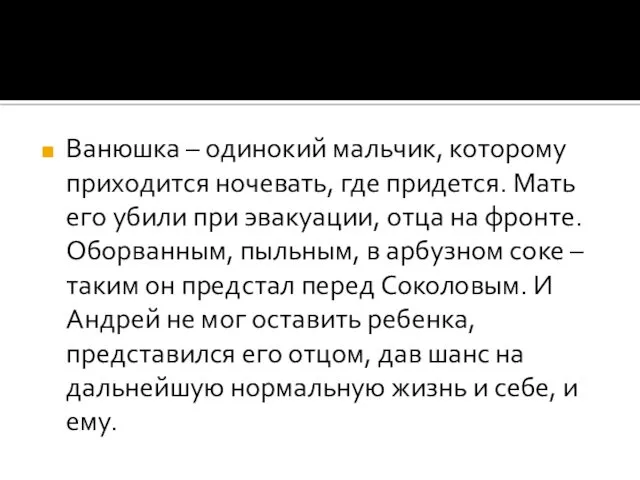 Ванюшка – одинокий мальчик, которому приходится ночевать, где придется. Мать его убили при эвакуации, отца на фронте. Оборванным, пыльным, в арбузном соке – таким он предстал перед Соколовым. И Андрей не мог оставить ребенка, представился его отцом, дав шанс на дальнейшую нормальную жизнь и себе, и ему.